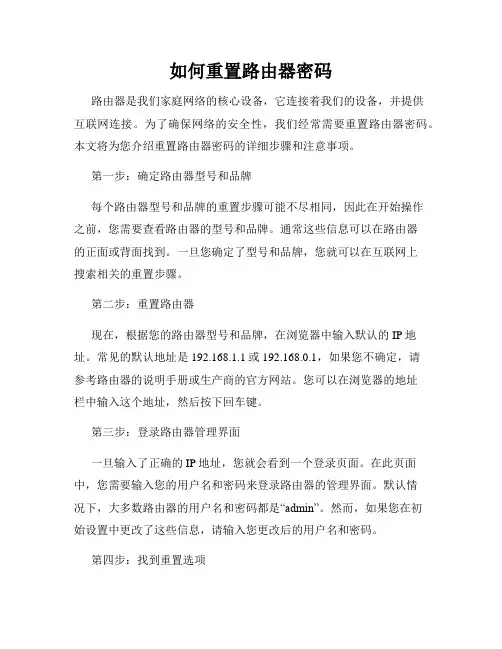 如何重置路由器密码

路由器是我们家庭网络的核心设备，它连接着我们的设备，并提供互联网连接。为了确保网络的安全性，我们经常需要重置路由器密码。本文将为您介绍重置路由器密码的详细步骤和注意事项。

第一步：确定路由器型号和品牌

每个路由器型号和品牌的重置步骤可能不尽相同，因此在开始操作之前，您需要查看路由器的型号和品牌。通常这些信息可以在路由器的正面或背面找到。一旦您确定了型号和品牌，您就可以在互联网上搜索相关的重置步骤。

第二步：重置路由器

现在，根据您的路由器型号和品牌，在浏览器中输入默认的 IP 地址。常见的默认地址是 192.168.1.1 或 192.168.0.1，如果您不确定，请参考路由器的说明手册或生产商的官方网站。您可以在浏览器的地址栏中输入这个地址，然后按下回车键。

第三步：登录路由器管理界面

一旦输入了正确的 IP 地址，您就会看到一个登录页面。在此页面中，您需要输入您的用户名和密码来登录路由器的管理界面。默认情况下，大多数路由器的用户名和密码都是“admin”。然而，如果您在初始设置中更改了这些信息，请输入您更改后的用户名和密码。

第四步：找到重置选项